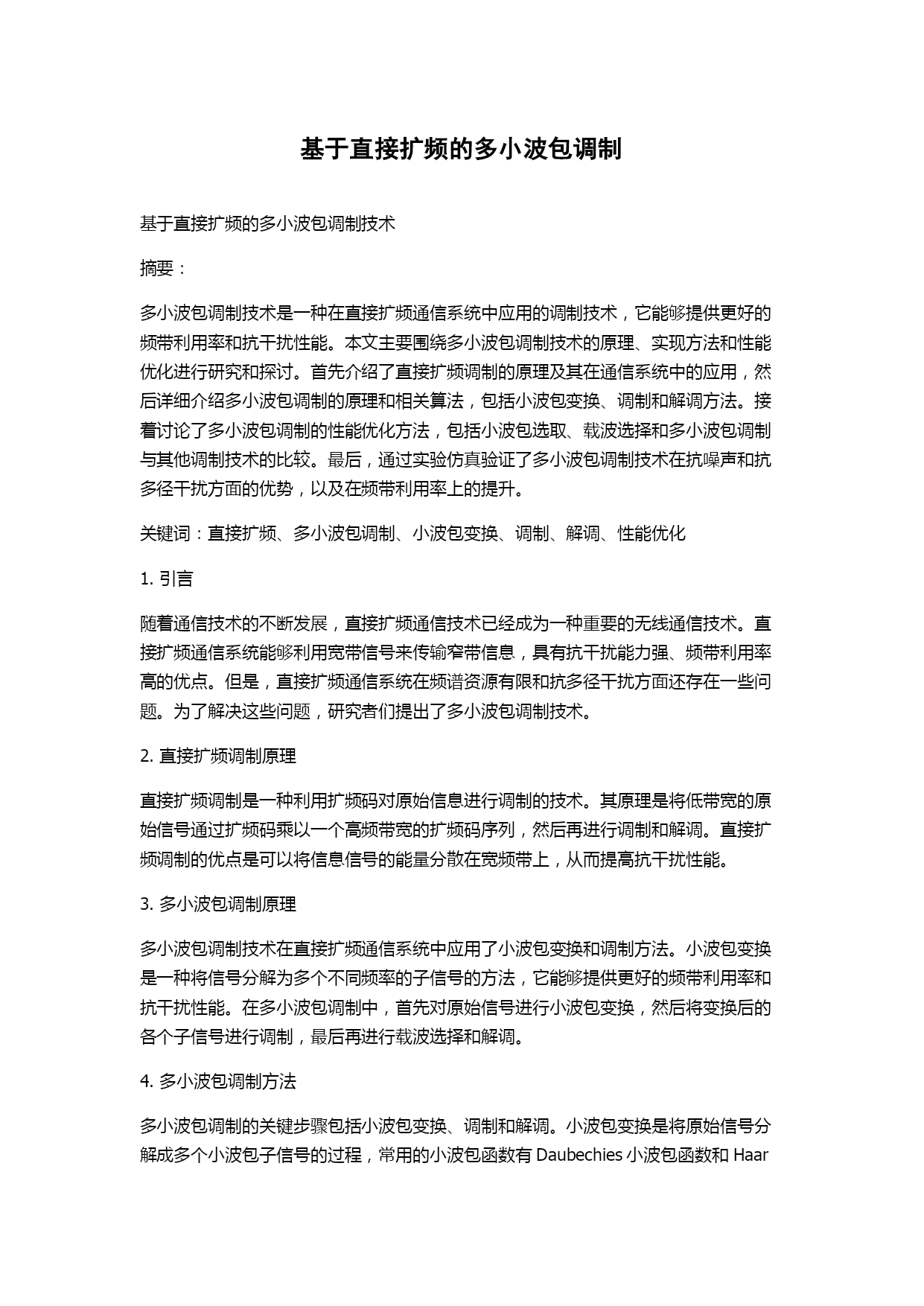 基于直接扩频的多小波包调制

基于直接扩频的多小波包调制技术

摘要：

多小波包调制技术是一种在直接扩频通信系统中应用的调制技术，它能够提供更好的频带利用率和抗干扰性能。本文主要围绕多小波包调制技术的原理、实现方法和性能优化进行研究和探讨。首先介绍了直接扩频调制的原理及其在通信系统中的应用，然后详细介绍多小波包调制的原理和相关算法，包括小波包变换、调制和解调方法。接着讨论了多小波包调制的性能优化方法，包括小波包选取、载波选择和多小波包调制与其他调制技术的比较。最后，通过实验仿真验证了多小波包调制技术在抗噪声和抗多径干扰方面的优势，以及在频带利用率上的提升。

关键词：直接扩频、多小波包调制、小波包变换、调制、解调、性能优化

1. 引言

随着通信技术的不断发展，直接扩频通信技术已经成为一种重要的无线通信技术。直接扩频通信系统能够利用宽带信号来传输窄带信息，具有抗干扰能力强、频带利用率高的优点。但是，直接扩频通信系统在频谱资源有限和抗多径干扰方面还存在一些问题。为了解决这些问题，研究者们提出了多小波包调制技术。

2. 直接扩频调制原理

直接扩频调制是一种利用扩频码对原始信息进行调制的技术。其原理是将低带宽的原始信号通过扩频码乘以一个高频带宽的扩频码序列，然后再进行调制和解调。直接扩频调制的优点是可以将信息信号的能量分散在宽频带上，从而提高抗干扰性能。

3. 多小波包调制原理

多小波包调制技术在直接扩频通信系统中应用了小波包变换和调制方法。小波包变换是一种将信号分解为多个不同频率的子信号的方法，它能够提供更好的频带利用率和抗干扰性能。在多小波包调制中，首先对原始信号进行小波包变换，然后将变换后的各个子信号进行调制，最后再进行载波选择和解调。

4. 多小波包调制方法

多小波包调制的关键步骤包括小波包变换、调制和解调。小波包变换是将原始信号分解成多个小波包子信号的过程，常用的小波包函数有 Daubechies 小波包函数和 Haar